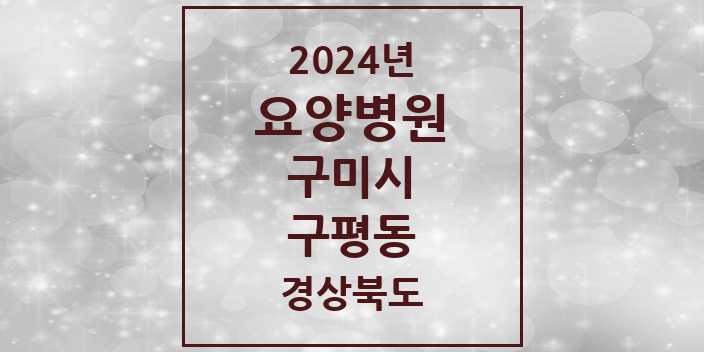 2024년
요양병원
구미시
구평동
경상북도